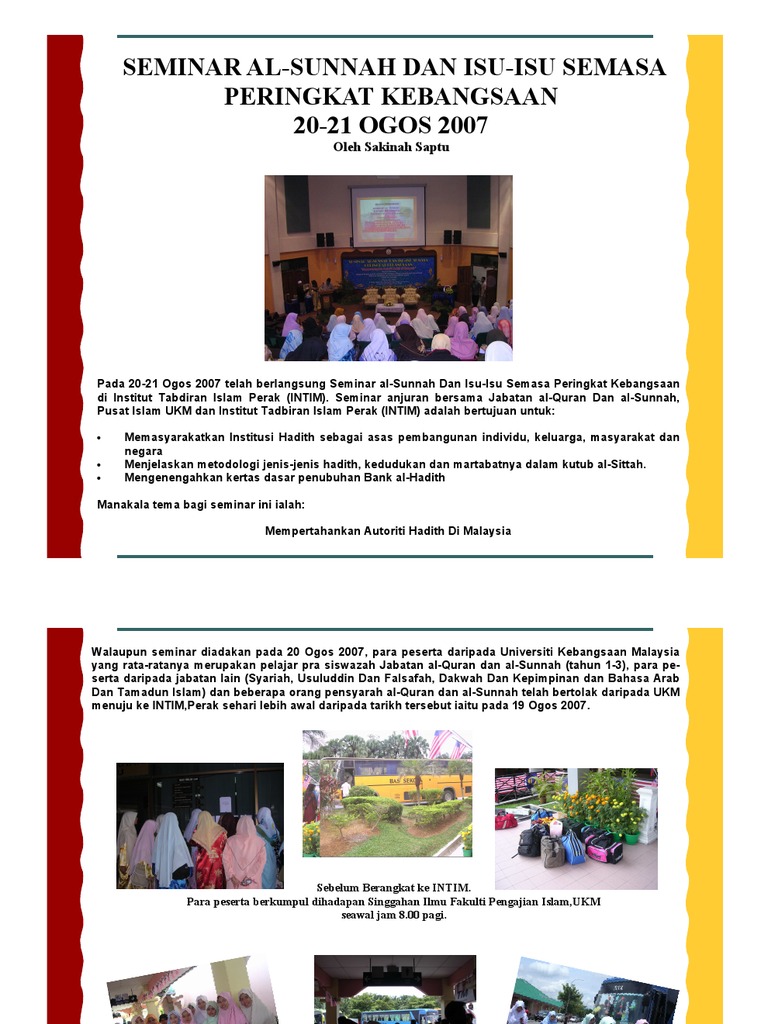 SEMINAR AL-SUNNAH DAN ISU-ISU SEMASA PERINGKAT KEBANGSAAN
20-21 OGOS 2007
Oleh Sakinah Saptu

Pada 20-21 Ogos 2007 telah berlangsung Seminar al-Sunnah Dan Isu-Isu Semasa Peringkat Kebangsaan di Institut Tabdiran Islam Perak (INTIM). Seminar anjuran bersama Jabatan al-Quran Dan al-Sunnah, Pusat Islam UKM dan Institut Tadbiran Islam Perak (INTIM) adalah bertujuan untuk:

• Memasyarakatkan Institusi Hadith sebagai asas pembangunan individu, keluarga, masyarakat dan negara
• Menjelaskan metodologi jenis-jenis hadith, kedudukan dan martabatnya dalam kutub al-Sittah.
• Mengenengahkan kertas dasar penubuhan Bank al-Hadith

Manakala tema bagi seminar ini ialah:

Mempertahankan Autoriti Hadith Di Malaysia

Walaupun seminar diadakan pada 20 Ogos 2007, para peserta daripada Universiti Kebangsaan Malaysia yang rata-ratanya merupakan pelajar pra siswazah Jabatan al-Quran dan al-Sunnah (tahun 1-3), para peserta daripada jabatan lain (Syariah, Usuluddin Dan Falsafah, Dakwah Dan Kepimpinan dan Bahasa Arab Dan Tamadun Islam) dan beberapa orang pensyarah al-Quran dan al-Sunnah telah bertolak daripada UKM menuju ke INTIM,Perak sehari lebih awal daripada tarikh tersebut iaitu pada 19 Ogos 2007.

Sebelum Berangkat ke INTIM.
Para peserta berkumpul dihadapan Singgahan Ilmu Fakulti Pengajian Islam,UKM seawal jam 8.00 pagi.